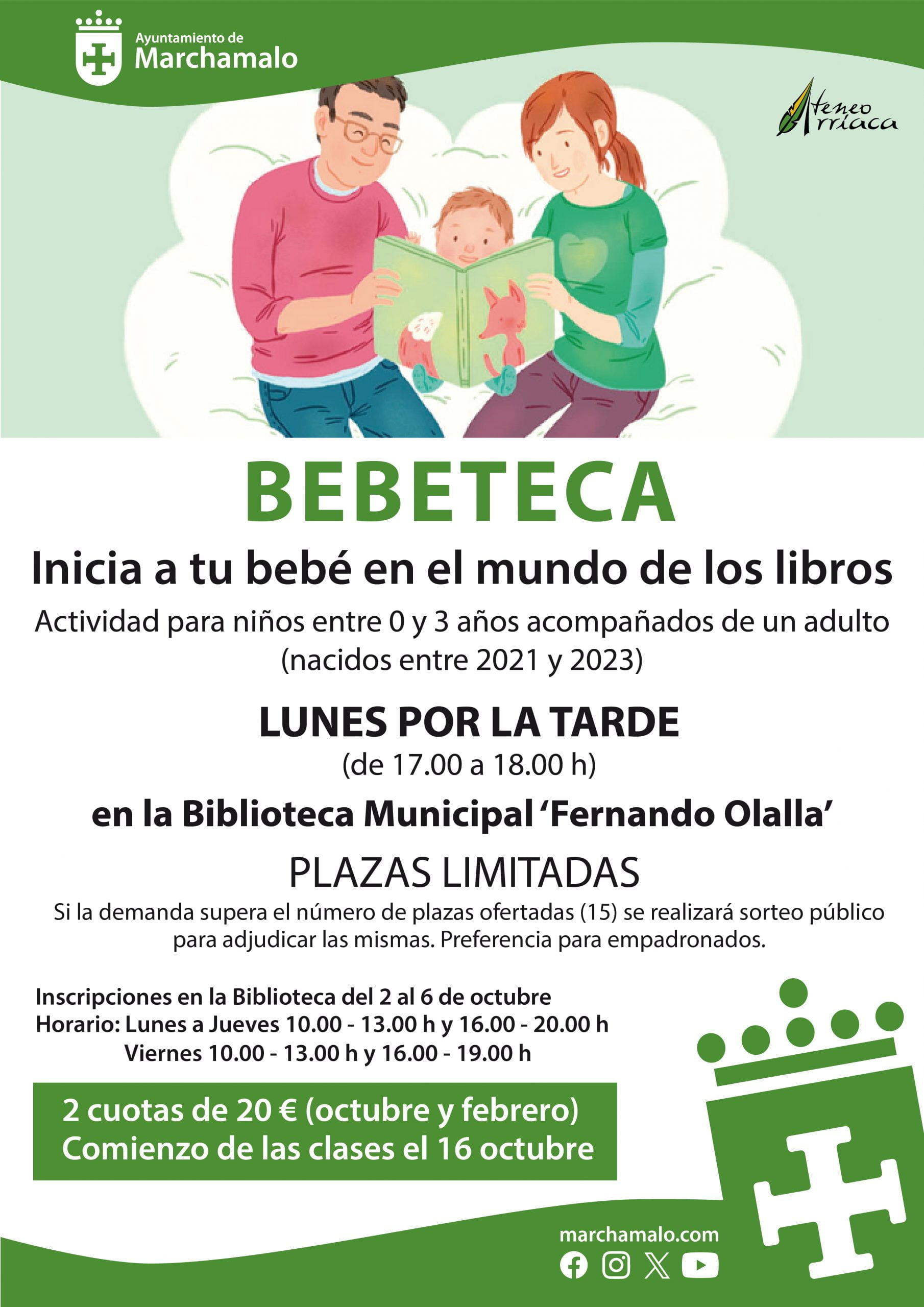 Ayuntamiento de
Marchamalo

Ateneo
Arriaca

BEBETECA

Inicia a tu bebé en el mundo de los libros

Actividad para niños entre 0 y 3 años acompañados de un adulto (nacidos entre 2021 y 2023)

LUNES POR LA TARDE
(de 17.00 a 18.00 h)

en la Biblioteca Municipal 'Fernando Olalla'

PLAZAS LIMITADAS

Si la demanda supera el número de plazas ofertadas (15) se realizará sorteo público para adjudicar las mismas. Preferencia para empadronados.

Inscripciones en la Biblioteca del 2 al 6 de octubre
Horario: Lunes a Jueves 10.00 - 13.00 h y 16.00 - 20.00 h
Viernes 10.00 - 13.00 h y 16.00 - 19.00 h

2 cuotas de 20 € (octubre y febrero)
Comienzo de las clases el 16 octubre

marchamalo.com